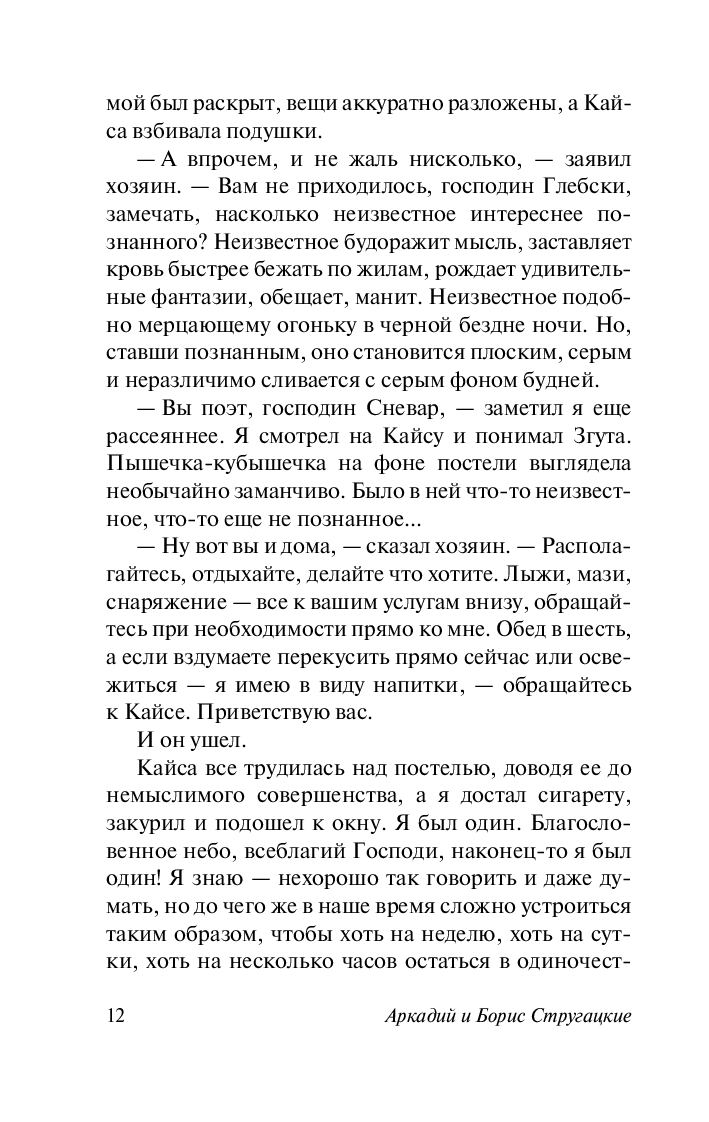 мой был раскрыт, вещи аккуратно разложены, а Кайса взбивала подушки.

— А впрочем, и не жаль нисколько, — заявил хозяин. — Вам не приходилось, господин Глебски, замечать, насколько неизвестное интереснее познанного? Неизвестное будоражит мысль, заставляет кровь быстрее бежать по жилам, рождает удивительные фантазии, обещает, манит. Неизвестное подобно мерцающему огоньку в черной бездне ночи. Но, ставши познанным, оно становится плоским, серым и неразличимо сливается с серым фоном будней.

— Вы поэт, господин Сневар, — заметил я еще рассеяннее. Я смотрел на Кайсу и понимал Згута. Пышечка-кубышечка на фоне постели выглядела необычайно заманчиво. Было в ней что-то неизвестное, что-то еще не познанное...

— Ну вот вы и дома, — сказал хозяин. — Располагайтесь, отдыхайте, делайте что хотите. Лыжи, мази, снаряжение — все к вашим услугам внизу, обращайтесь при необходимости прямо ко мне. Обед в шесть, а если вздумаете перекусить прямо сейчас или освежиться — я имею в виду напитки, — обращайтесь к Кайсе. Приветствую вас.

И он ушел.

Кайса все трудилась над постелью, доводя ее до немыслимого совершенства, а я достал сигарету, закурил и подошел к окну. Я был один. Благословенное небо, всеблагий Господи, наконец-то я был один! Я знаю — нехорошо так говорить и даже думать, но до чего же в наше время сложно устроиться таким образом, чтобы хоть на неделю, хоть на сутки, хоть на несколько часов остаться в одиночест-

12 Аркадий и Борис Стругацкие